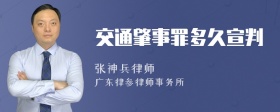 交通肇事罪多久宣判

张神兵律师

广东律参律师事务所